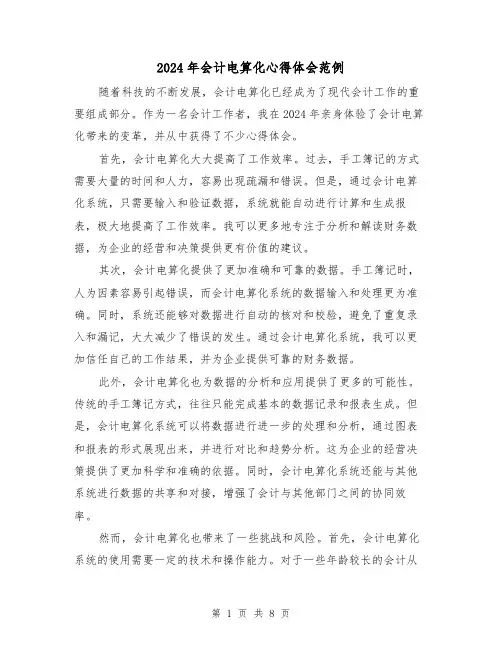 2024年会计电算化心得体会范例

随着科技的不断发展，会计电算化已经成为了现代会计工作的重要组成部分。作为一名会计工作者，我在2024年亲身体验了会计电算化带来的变革，并从中获得了不少心得体会。

首先，会计电算化大大提高了工作效率。过去，手工簿记的方式需要大量的时间和人力，容易出现疏漏和错误。但是，通过会计电算化系统，只需要输入和验证数据，系统就能自动进行计算和生成报表，极大地提高了工作效率。我可以更多地专注于分析和解读财务数据，为企业的经营和决策提供更有价值的建议。

其次，会计电算化提供了更加准确和可靠的数据。手工簿记时，人为因素容易引起错误，而会计电算化系统的数据输入和处理更为准确。同时，系统还能够对数据进行自动的核对和校验，避免了重复录入和漏记，大大减少了错误的发生。通过会计电算化系统，我可以更加信任自己的工作结果，并为企业提供可靠的财务数据。

此外，会计电算化也为数据的分析和应用提供了更多的可能性。传统的手工簿记方式，往往只能完成基本的数据记录和报表生成。但是，会计电算化系统可以将数据进行进一步的处理和分析，通过图表和报表的形式展现出来，并进行对比和趋势分析。这为企业的经营决策提供了更加科学和准确的依据。同时，会计电算化系统还能与其他系统进行数据的共享和对接，增强了会计与其他部门之间的协同效率。

然而，会计电算化也带来了一些挑战和风险。首先，会计电算化系统的使用需要一定的技术和操作能力。对于一些年龄较长的会计从

第 1 页 共 8 页